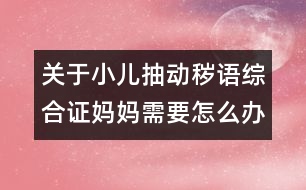 关于小儿抽动秽语综合证妈妈需要怎么办